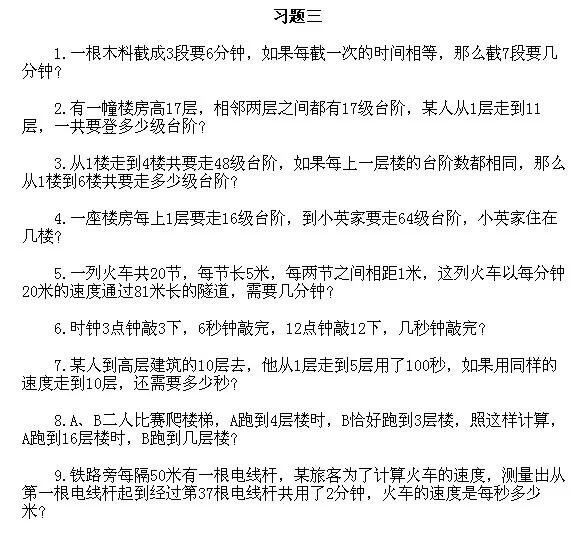 习题三

1.一根木料截成3段要6分钟，如果每截一次的时间相等，那么截7段要几分钟？

2.有一幢楼房高17层，相邻两层之间都有17级台阶，某人从1层走到11层，一共要登多少级台阶？

3.从1楼走到4楼共要走48级台阶，如果每上一层楼的台阶数都相同，那么从1楼到6楼共要走多少级台阶？

4.一座楼房每上1层要走16级台阶，到小英家要走64级台阶，小英家住在几楼？

5.一列火车共20节，每节长5米，每两节之间相距1米，这列火车以每分钟20米的速度通过81米长的隧道，需要几分钟？

6.时钟3点钟敲3下，6秒钟敲完，12点钟敲12下，几秒钟敲完？

7.某人到高层建筑的10层去，他从1层走到5层用了100秒，如果用同样的速度走到10层，还需要多少秒？

8.A、B二人比赛爬楼梯，A跑到4层楼时，B恰好跑到3层楼，照这样计算，A跑到16层楼时，B跑到几层楼？

9.铁路旁每隔50米有一根电线杆，某旅客为了计算火车的速度，测量出从第一根电线杆起到经过第37根电线杆共用了2分钟，火车的速度是每秒多少米？